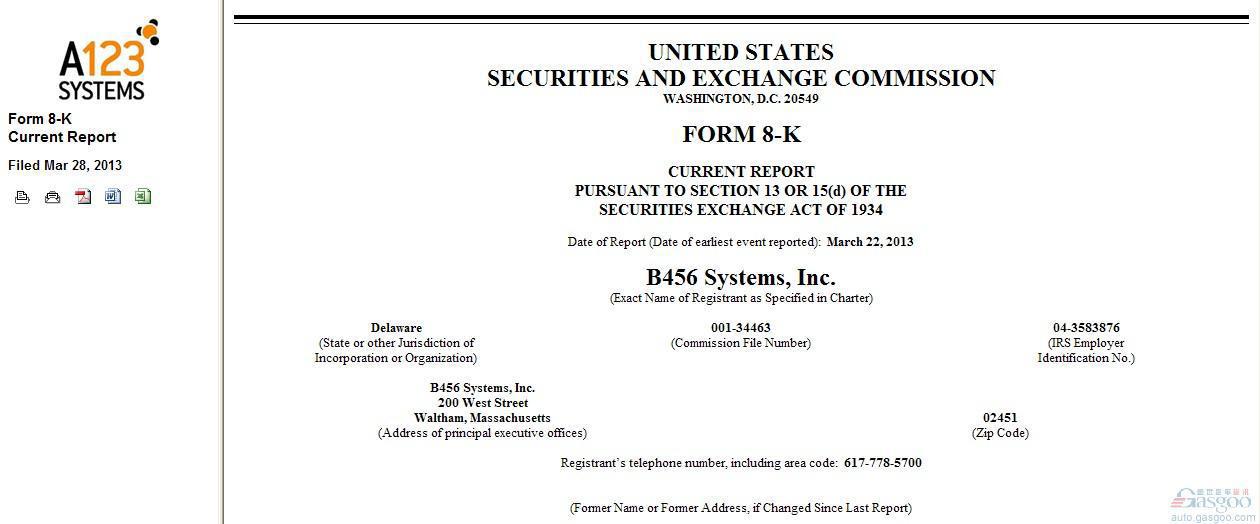 A123 SYSTEMS

Form 8-K
Current Report

Filed Mar 28, 2013

UNITED STATES
SECURITIES AND EXCHANGE COMMISSION
WASHINGTON, D.C. 20549

FORM 8-K

CURRENT REPORT
PURSUANT TO SECTION 13 OR 15(d) OF THE
SECURITIES EXCHANGE ACT OF 1934

Date of Report (Date of earliest event reported): March 22, 2013

B456 Systems, Inc.
(Exact Name of Registrant as Specified in Charter)

Delaware
(State or other Jurisdiction of Incorporation or Organization)

001-34463
(Commission File Number)

04-3583876
(IRS Employer Identification No.)

B456 Systems, Inc.
200 West Street
Waltham, Massachusetts
(Address of principal executive offices)

02451
(Zip Code)

Registrant's telephone number, including area code: 617-778-5700

(Former Name or Former Address, if Changed Since Last Report)

gasgoo
auto.gasgoo.com